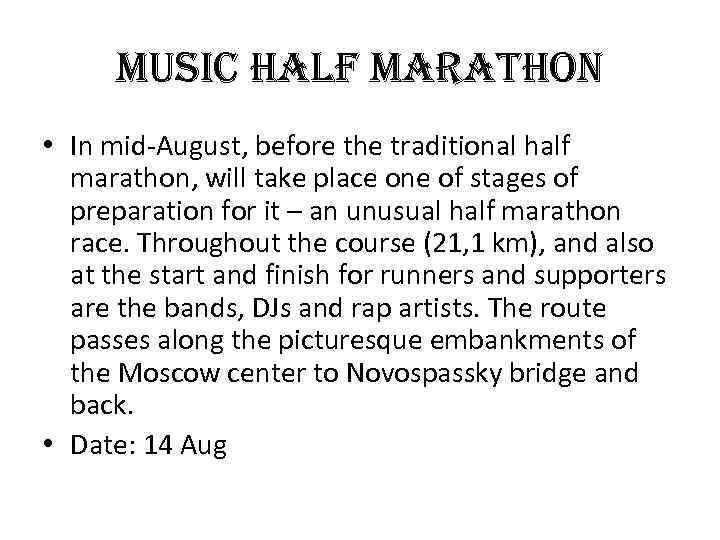 MUSIC HALF MARATHON

• In mid-August, before the traditional half marathon, will take place one of stages of preparation for it – an unusual half marathon race. Throughout the course (21,1 km), and also at the start and finish for runners and supporters are the bands, DJs and rap artists. The route passes along the picturesque embankments of the Moscow center to Novospassky bridge and back.
• Date: 14 Aug